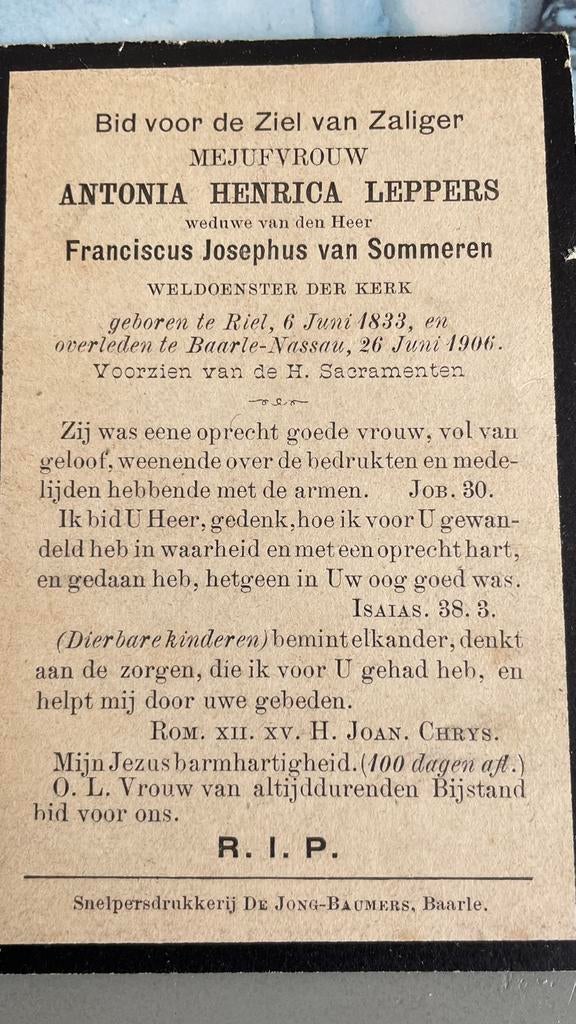 Bid voor de Ziel van Zaliger
MEJUFVROUW
ANTONIA HENRICA LEPPERS
weduwe van den Heer
Franciscus Josephus van Sommeren
WELDOENSTER DER KERK
geboren te Riel, 6 Juni 1833, en overleden te Baarle-Nassau, 26 Juni 1906.
Voorzien van de H. Sacramenten

Zij was eene oprecht goede vrouw, vol van geloof, weenende over de bedrukten en medelijden hebbende met de armen. JOB. 30.

Ik bid U Heer, gedenk, hoe ik voor U gewandeld heb in waarheid en met een oprecht hart, en gedaan heb, hetgeen in Uw oog goed was. ISAIAS. 38. 3.

(Dierbare kinderen) bemint elkander, denkt aan de zorgen, die ik voor U gehad heb, en helpt mij door uwe gebeden.
ROM. XII. XV. H. JOAN. CHRYS.

Mijn Jezus barmhartigheid. (100 dagen afl.)
O. L. Vrouw van altijddurenden Bijstand bid voor ons.

R. I. P.

Snelpersdrukkerij DE JONG-BAUMERS, Baarle.